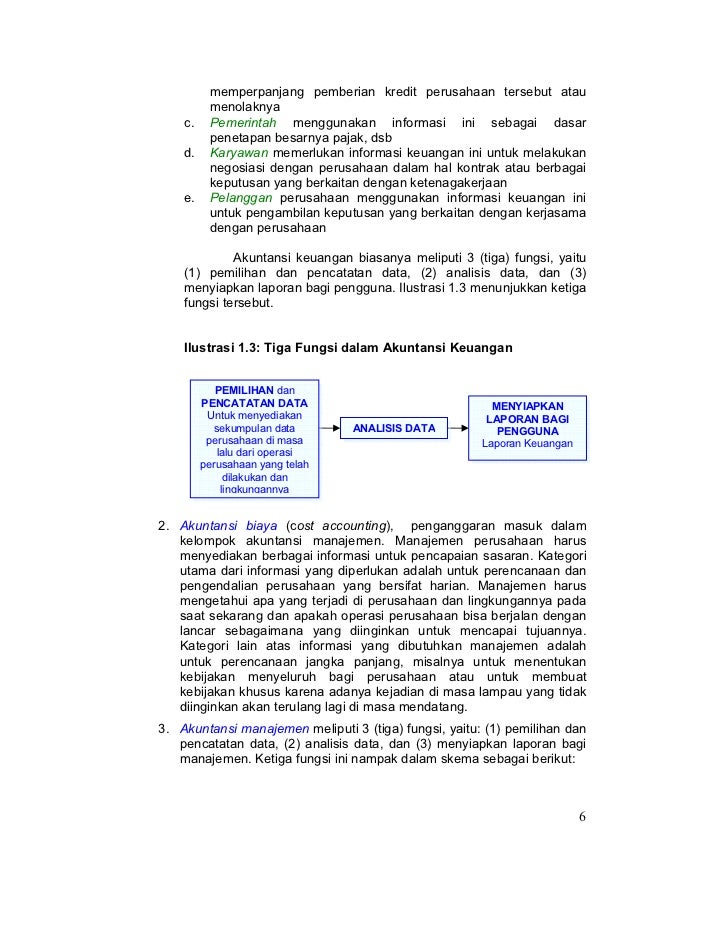 memperpanjang pemberian kredit perusahaan tersebut atau menolaknya
c. Pemerintah menggunakan informasi ini sebagai dasar penetapan besarnya pajak, dsb
d. Karyawan memerlukan informasi keuangan ini untuk melakukan negosiasi dengan perusahaan dalam hal kontrak atau berbagai keputusan yang berkaitan dengan ketenagakerjaan
e. Pelanggan perusahaan menggunakan informasi keuangan ini untuk pengambilan keputusan yang berkaitan dengan kerjasama dengan perusahaan

Akuntansi keuangan biasanya meliputi 3 (tiga) fungsi, yaitu (1) pemilihan dan pencatatan data, (2) analisis data, dan (3) menyiapkan laporan bagi pengguna. Ilustrasi 1.3 menunjukkan ketiga fungsi tersebut.

Ilustrasi 1.3: Tiga Fungsi dalam Akuntansi Keuangan

PEMILIHAN dan PENCATATAN DATA Untuk menyediakan sekumpulan data perusahaan di masa lalu dari operasi perusahaan yang telah dilakukan dan lingkungannya

ANALISIS DATA

MENYIAPKAN LAPORAN BAGI PENGGUNA Laporan Keuangan

2. Akuntansi biaya (cost accounting), penganggaran masuk dalam kelompok akuntansi manajemen. Manajemen perusahaan harus menyediakan berbagai informasi untuk pencapaian sasaran. Kategori utama dari informasi yang diperlukan adalah untuk perencanaan dan pengendalian perusahaan yang bersifat harian. Manajemen harus mengetahui apa yang terjadi di perusahaan dan lingkungannya pada saat sekarang dan apakah operasi perusahaan bisa berjalan dengan lancar sebagaimana yang diinginkan untuk mencapai tujuannya. Kategori lain atas informasi yang dibutuhkan manajemen adalah untuk perencanaan jangka panjang, misalnya untuk menentukan kebijakan menyeluruh bagi perusahaan atau untuk membuat kebijakan khusus karena adanya kejadian di masa lampau yang tidak diinginkan akan terulang lagi di masa mendatang.

3. Akuntansi manajemen meliputi 3 (tiga) fungsi, yaitu: (1) pemilihan dan pencatatan data, (2) analisis data, dan (3) menyiapkan laporan bagi manajemen. Ketiga fungsi ini nampak dalam skema sebagai berikut:

6